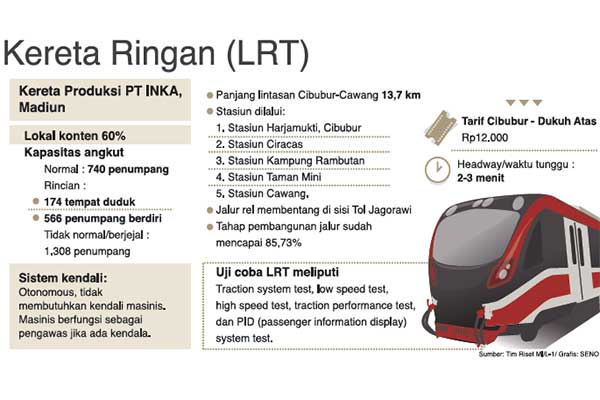 Kereta Ringan (LRT)

Kereta Produksi PT INKA, Madiun

Lokal konten 60%

Kapasitas angkut

Normal : 740 penumpang

Rincian :

174 tempat duduk

566 penumpang berdiri

Tidak normal/berjejal : 1,308 penumpang

Sistem kendali:
Otonomous, tidak membutuhkan kendali masinis. Masinis berfungsi sebagai pengawas jika ada kendala.

Panjang lintasan Cibubur-Cawang 13,7 km

Stasiun dilalui:

1. Stasiun Harjamukti, Cibubur

2. Stasiun Ciracas

3. Stasiun Kampung Rambutan

4. Stasiun Taman Mini

5. Stasiun Cawang.

Jalur rel membentang di sisi Tol Jagorawi

Tahap pembangunan jalur sudah mencapai 85,73%

Uji coba LRT meliputi
Traction system test, low speed test, high speed test, traction performance test, dan PID (passenger information display) system test.

Tarif Cibubur - Dukuh Atas
Rp12.000

Headway/waktu tunggu :
2-3 menit

Sumber: Tim Riset MI/L-1/ Grafis: SENO